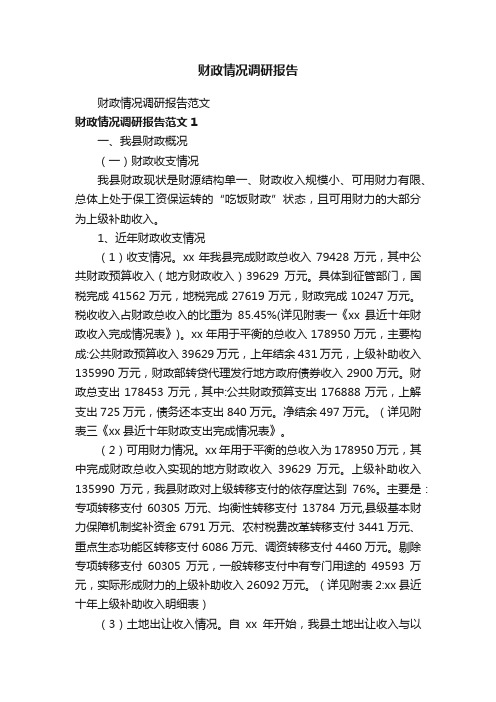 财政情况调研报告

财政情况调研报告范文

财政情况调研报告范文 1

一、我县财政概况

（一）财政收支情况

我县财政现状是财源结构单一、财政收入规模小、可用财力有限、总体上处于保工资保运转的“吃饭财政”状态，且可用财力的大部分为上级补助收入。

1、近年财政收支情况

（1）收支情况。xx 年我县完成财政总收入 79428 万元，其中公共财政预算收入（地方财政收入）39629 万元。具体到征管部门，国税完成 41562 万元，地税完成 27619 万元，财政完成 10247 万元。税收收入占财政总收入的比重为 85.45%(详见附表一《xx 县近十年财政收入完成情况表》)。xx 年用于平衡的总收入 178950 万元，主要构成:公共财政预算收入 39629 万元，上年结余 431 万元，上级补助收入 135990 万元，财政部转贷代理发行地方政府债券收入 2900 万元。财政总支出 178453 万元，其中:公共财政预算支出 176888 万元，上解支出 725 万元，债务还本支出 840 万元。净结余 497 万元。（详见附表三《xx 县近十年财政支出完成情况表》。

（2）可用财力情况。xx 年用于平衡的总收入为 178950 万元，其中完成财政总收入实现的地方财政收入 39629 万元。上级补助收入 135990 万元，我县财政对上级转移支付的依存度达到 76%。主要是：专项转移支付 60305 万元、均衡性转移支付 13784 万元,县级基本财力保障机制奖补资金 6791 万元、农村税费改革转移支付 3441 万元、重点生态功能区转移支付 6086 万元、调资转移支付 4460 万元。剔除专项转移支付 60305 万元，一般转移支付中有专门用途的 49593 万元，实际形成财力的上级补助收入 26092 万元。（详见附表 2:xx 县近十年上级补助收入明细表）

（3）土地出让收入情况。自 xx 年开始，我县土地出让收入与以